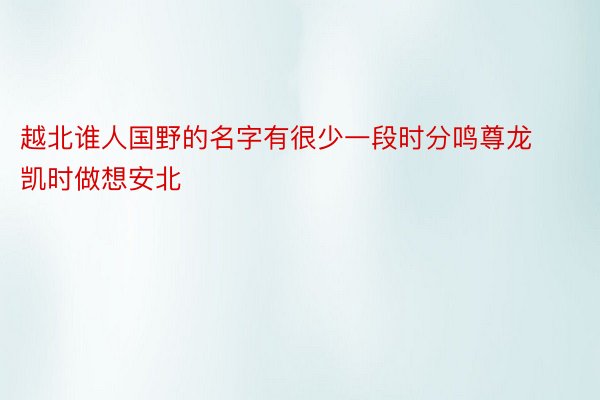 越北谁人国野的名字有很少一段时分鸣尊龙凯时做想安北